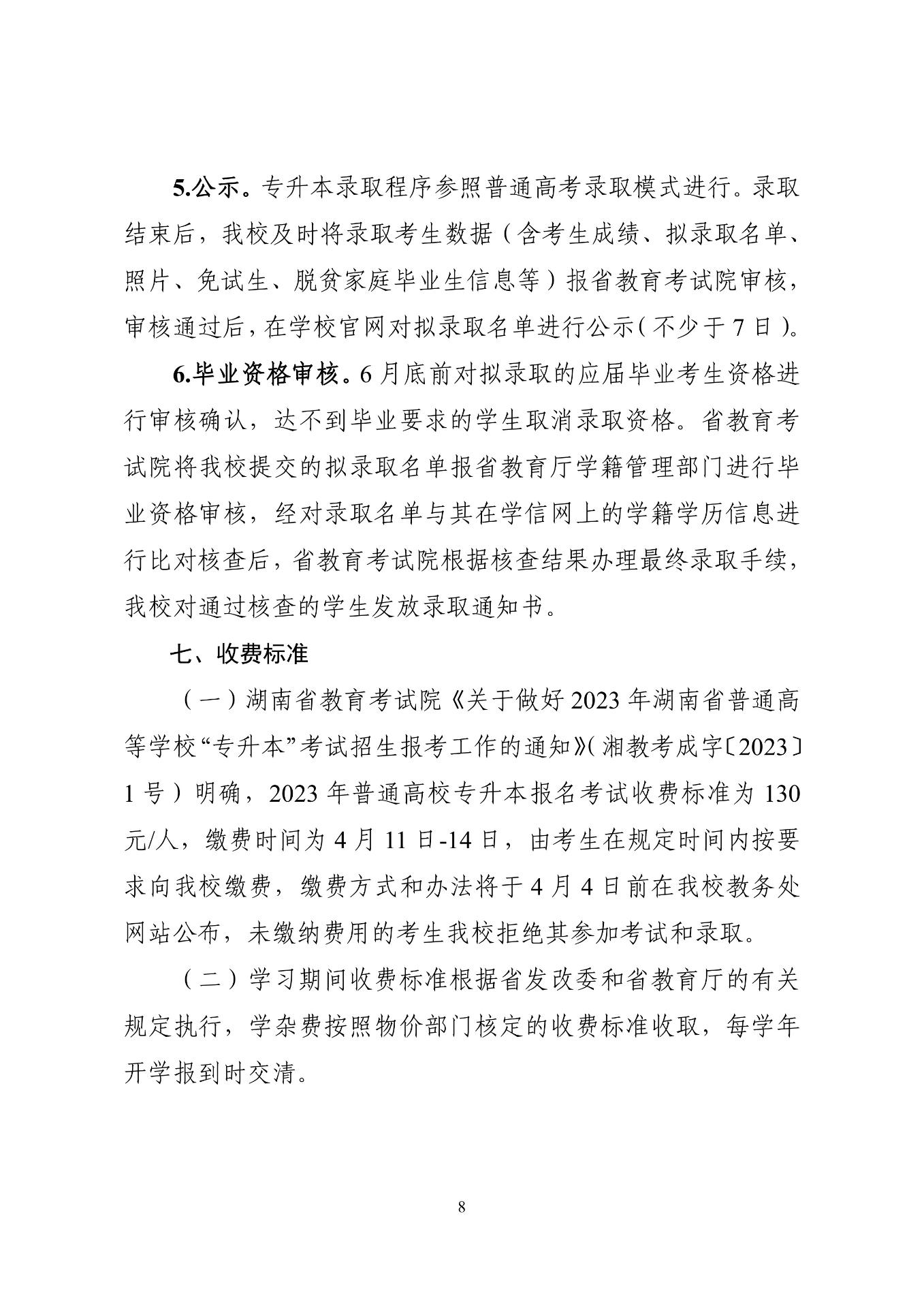 5.公示。专升本录取程序参照普通高考录取模式进行。录取结束后，我校及时将录取考生数据（含考生成绩、拟录取名单、照片、免试生、脱贫家庭毕业生信息等）报省教育考试院审核，审核通过后，在学校官网对拟录取名单进行公示（不少于 7 日）。

6.毕业资格审核。6 月底前对拟录取的应届毕业考生资格进行审核确认，达不到毕业要求的学生取消录取资格。省教育考试院将我校提交的拟录取名单报省教育厅学籍管理部门进行毕业资格审核，经对录取名单与其在学信网上的学籍学历信息进行比对核查后，省教育考试院根据核查结果办理最终录取手续，我校对通过核查的学生发放录取通知书。

七、收费标准

（一）湖南省教育考试院《关于做好 2023 年湖南省普通高等学校“专升本”考试招生报考工作的通知》（湘教考成字〔2023〕1 号）明确，2023 年普通高校专升本报名考试收费标准为 130 元/人，缴费时间为 4 月 11 日-14 日，由考生在规定时间内按要求向我校缴费，缴费方式和办法将于 4 月 4 日前在我校教务处网站公布，未缴纳费用的考生我校拒绝其参加考试和录取。

（二）学习期间收费标准根据省发改委和省教育厅的有关规定执行，学杂费按照物价部门核定的收费标准收取，每学年开学报到时交清。

8